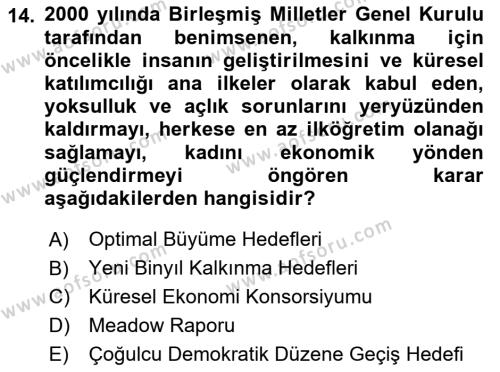 14. 2000 yılında Birleşmiş Milletler Genel Kurulu tarafından benimsenen, kalkınma için öncelikle insanın geliştirilmesini ve küresel katılımcılığı ana ilkeler olarak kabul eden, yoksulluk ve açlık sorunlarını yeryüzünden kaldırmayı, herkese en az ilköğretim olanağı sağlamayı, kadını ekonomik yönden güçlendirmeyi öngören karar aşağıdakilerden hangisidir?

A) Optimal Büyüme Hedefleri
B) Yeni Binyıl Kalkınma Hedefleri
C) Küresel Ekonomi Konsorsiyumu
D) Meadow Raporu
E) Çoğulcu Demokratik Düzene Geçiş Hedefi

www.aofsoru.com